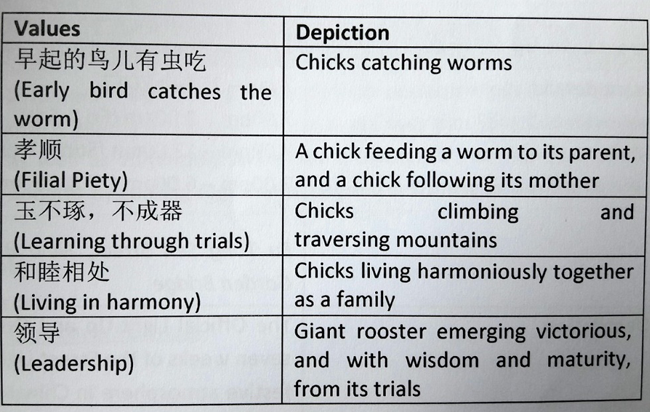 | Values | Depiction |
|---|---|
| 早起的鸟儿有虫吃 (Early bird catches the worm) | Chicks catching worms |
| 孝顺 (Filial Piety) | A chick feeding a worm to its parent, and a chick following its mother |
| 玉不琢，不成器 (Learning through trials) | Chicks climbing and traversing mountains |
| 和睦相处 (Living in harmony) | Chicks living harmoniously together as a family |
| 领导 (Leadership) | Giant rooster emerging victorious, and with wisdom and maturity, from its trials |